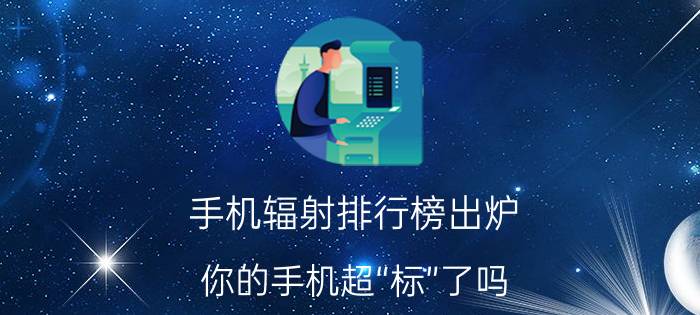 手机辐射排行榜出炉

你的手机超“标”了吗